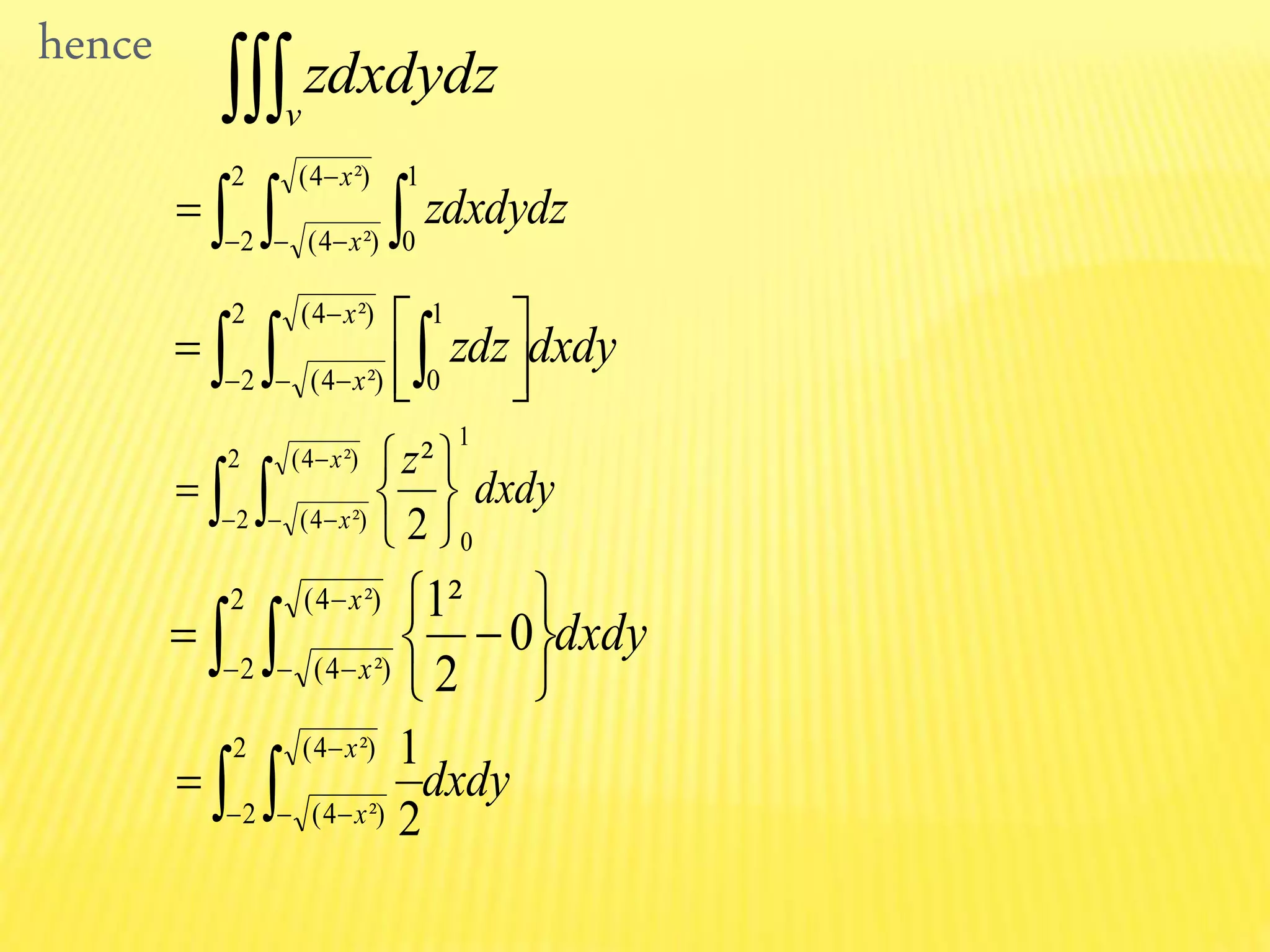 hence $\iiint_v zdxdydz$

$= \int_{-2}^{2} \int_{-\sqrt{(4-x^2)}}^{\sqrt{(4-x^2)}} \int_0^1 zdxdydz$

$= \int_{-2}^{2} \int_{-\sqrt{(4-x^2)}}^{\sqrt{(4-x^2)}} \left[ \int_0^1 zdz \right] dxdy$

$= \int_{-2}^{2} \int_{-\sqrt{(4-x^2)}}^{\sqrt{(4-x^2)}} \left\{ \frac{z^2}{2} \right\}_0^1 dxdy$

$= \int_{-2}^{2} \int_{-\sqrt{(4-x^2)}}^{\sqrt{(4-x^2)}} \left\{ \frac{1^2}{2} - 0 \right\} dxdy$

$= \int_{-2}^{2} \int_{-\sqrt{(4-x^2)}}^{\sqrt{(4-x^2)}} \frac{1}{2} dxdy$